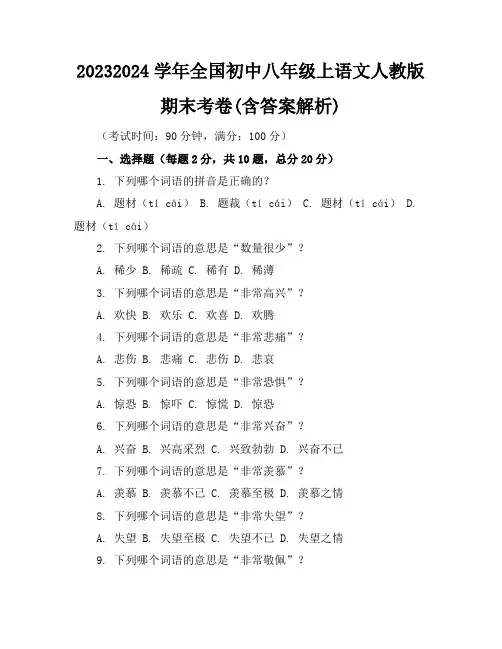 20232024 学年全国初中八年级上语文人教版期末考卷(含答案解析)

（考试时间：90 分钟，满分：100 分）

一、选择题（每题 2 分，共 10 题，总分 20 分）

1. 下列哪个词语的拼音是正确的？

A. 题材（tí cái） B. 题裁（tí cái） C. 题材（tí cái） D. 题材（tí cái）

2. 下列哪个词语的意思是“数量很少”？

A. 稀少 B. 稀疏 C. 稀有 D. 稀薄

3. 下列哪个词语的意思是“非常高兴”？

A. 欢快 B. 欢乐 C. 欢喜 D. 欢腾

4. 下列哪个词语的意思是“非常悲痛”？

A. 悲伤 B. 悲痛 C. 悲伤 D. 悲哀

5. 下列哪个词语的意思是“非常恐惧”？

A. 惊恐 B. 惊吓 C. 惊慌 D. 惊恐

6. 下列哪个词语的意思是“非常兴奋”？

A. 兴奋 B. 兴高采烈 C. 兴致勃勃 D. 兴奋不已

7. 下列哪个词语的意思是“非常羡慕”？

A. 羡慕 B. 羡慕不已 C. 羡慕至极 D. 羡慕之情

8. 下列哪个词语的意思是“非常失望”？

A. 失望 B. 失望至极 C. 失望不已 D. 失望之情

9. 下列哪个词语的意思是“非常敬佩”？